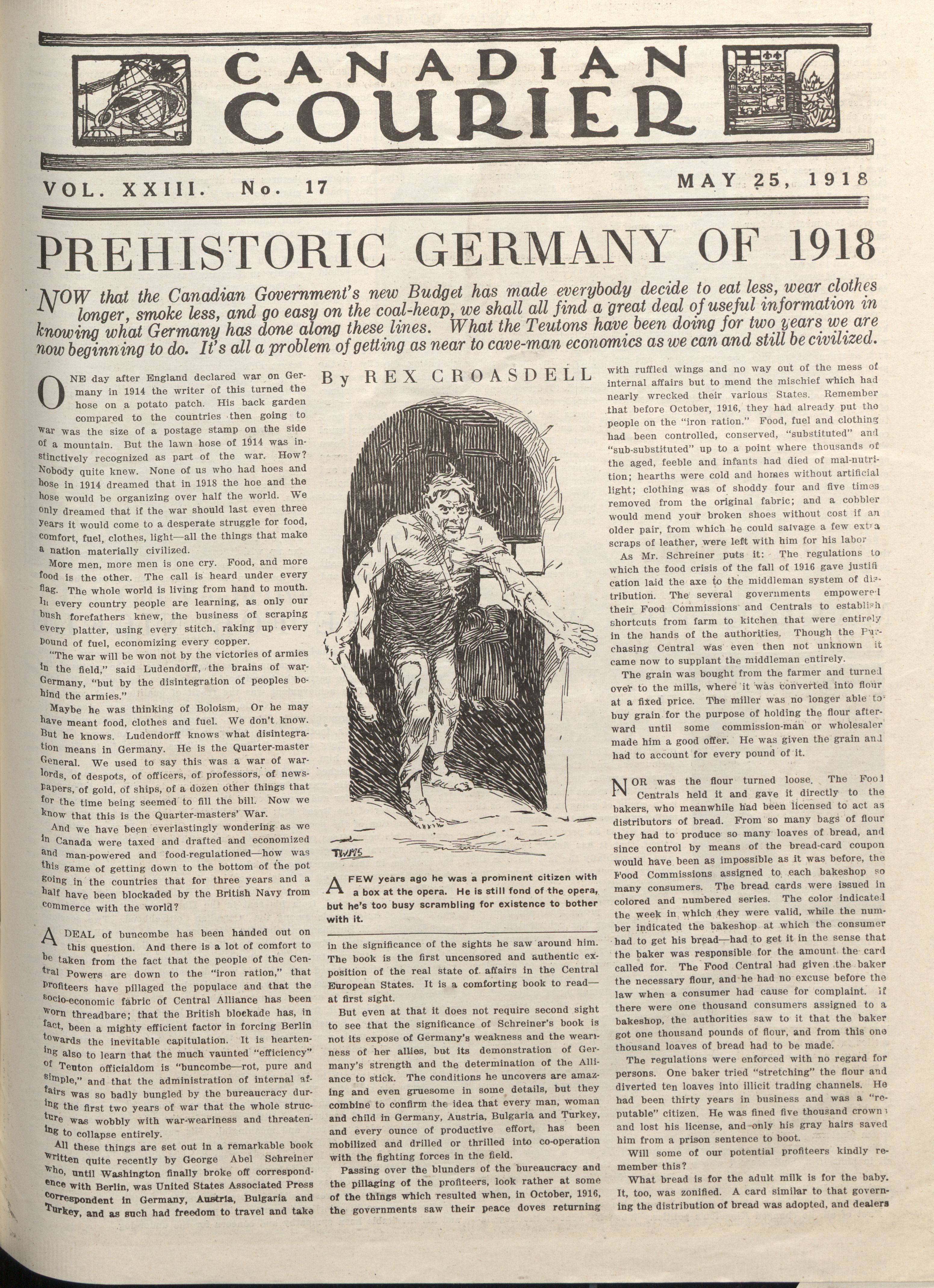 CANADIAN COURIER

VOL. XXIII. No. 17

MAY 25, 1918

PREHISTORIC GERMANY OF 1918

NOW that the Canadian Government's new Budget has made everybody decide to eat less, wear clothes longer, smoke less, and go easy on the coal-heap, we shall all find a great deal of useful information in knowing what Germany has done along these lines. What the Teutons have been doing for two years we are now beginning to do. It's all a problem of getting as near to cave-man economics as we can and still be civilized.

By REX CROASDELL

ONE day after England declared war on Germany in 1914 the writer of this turned the hose on a potato patch. His back garden compared to the countries then going to war was the size of a postage stamp on the side of a mountain. But the lawn hose of 1914 was instinctively recognized as part of the war. How? Nobody quite knew. None of us who had hoes and hose in 1914 dreamed that in 1918 the hoe and the hose would be organizing over half the world. We only dreamed that if the war should last even three years it would come to a desperate struggle for food, comfort, fuel, clothes, light—all the things that make a nation materially civilized.

More men, more men is one cry. Food, and more food is the other. The call is heard under every flag. The whole world is living from hand to mouth. In every country people are learning, as only our bush forefathers knew, the business of scraping every platter, using every stitch, raking up every pound of fuel, economizing every copper.

"The war will be won not by the victories of armies in the field," said Ludendorff, the brains of war-Germany, "but by the disintegration of peoples behind the armies."

Maybe he was thinking of Boloism. Or he may have meant food, clothes and fuel. We don't know. But he knows. Ludendorff knows what disintegration means in Germany. He is the Quarter-master General. We used to say this was a war of warlords, of despots, of officers, of professors, of newspapers, of gold, of ships, of a dozen other things that for the time being seemed to fill the bill. Now we know that this is the Quarter-masters' War.

And we have been everlastingly wondering as we in Canada were taxed and drafted and economized and man-powered and food-regulationed—how was this game of getting down to the bottom of the pot going in the countries that for three years and a half have been blockaded by the British Navy from commerce with the world?

A DEAL of buncombe has been handed out on this question. And there is a lot of comfort to be taken from the fact that the people of the Central Powers are down to the "iron ration," that profiteers have pillaged the populace and that the socio-economic fabric of Central Alliance has been worn threadbare; that the British blockade has, in fact, been a mighty efficient factor in forcing Berlin towards the inevitable capitulation. It is heartening also to learn that the much vaunted "efficiency" of Teuton officialdom is "buncombe—rot, pure and simple," and that the administration of internal affairs was so badly bungled by the bureaucracy during the first two years of war that the whole structure was wobbly with war-weariness and threatening to collapse entirely.

All these things are set out in a remarkable book written quite recently by George Abel Schreiner who, until Washington finally broke off correspondence with Berlin, was United States Associated Press correspondent in Germany, Austria, Bulgaria and Turkey, and as such had freedom to travel and take

TWMS

A FEW years ago he was a prominent citizen with a box at the opera. He is still fond of the opera, but he's too busy scrambling for existence to bother with it.

in the significance of the sights he saw around him. The book is the first uncensored and authentic exposition of the real state of affairs in the Central European States. It is a comforting book to read—at first sight.

But even at that it does not require second sight to see that the significance of Schreiner's book is not its expose of Germany's weakness and the weariness of her allies, but its demonstration of Germany's strength and the determination of the Alliance to stick. The conditions he uncovers are amazing and even gruesome in some details, but they combine to confirm the idea that every man, woman and child in Germany, Austria, Bulgaria and Turkey, and every ounce of productive effort, has been mobilized and drilled or thrilled into co-operation with the fighting forces in the field.

Passing over the blunders of the bureaucracy and the pillaging of the profiteers, look rather at some of the things which resulted when, in October, 1916, the governments saw their peace doves returning with ruffled wings and no way out of the mess of internal affairs but to mend the mischief which had nearly wrecked their various States. Remember that before October, 1916, they had already put the people on the "iron ration." Food, fuel and clothing had been controlled, conserved, "substituted" and "sub-substituted" up to a point where thousands of the aged, feeble and infants had died of mal-nutrition; hearths were cold and homes without artificial light; clothing was of shoddy four and five times removed from the original fabric; and a cobbler would mend your broken shoes without cost if an older pair, from which he could salvage a few extra scraps of leather, were left with him for his labor

As Mr. Schreiner puts it: The regulations to which the food crisis of the fall of 1916 gave justification laid the axe to the middleman system of distribution. The several governments empowered their Food Commissions and Centrals to establish shortcuts from farm to kitchen that were entirely in the hands of the authorities. Though the Purchasing Central was even then not unknown it came now to supplant the middleman entirely.

The grain was bought from the farmer and turned over to the mills, where it was converted into flour at a fixed price. The miller was no longer able to buy grain for the purpose of holding the flour afterward until some commission-man or wholesaler made him a good offer. He was given the grain and had to account for every pound of it.

NOR was the flour turned loose. The Food Centrals held it and gave it directly to the bakers, who meanwhile had been licensed to act as distributors of bread. From so many bags of flour they had to produce so many loaves of bread, and since control by means of the bread-card coupon would have been as impossible as it was before, the Food Commissions assigned to each bakeshop so many consumers. The bread cards were issued in colored and numbered series. The color indicated the week in which they were valid, while the number indicated the bakeshop at which the consumer had to get his bread—had to get it in the sense that the baker was responsible for the amount the card called for. The Food Central had given the baker the necessary flour, and he had no excuse before the law when a consumer had cause for complaint. If there were one thousand consumers assigned to a bakeshop, the authorities saw to it that the baker got one thousand pounds of flour, and from this one thousand loaves of bread had to be made.

The regulations were enforced with no regard for persons. One baker tried "stretching" the flour and diverted ten loaves into illicit trading channels. He had been thirty years in business and was a "reputable" citizen. He was fined five thousand crowns and lost his license, and only his gray hairs saved him from a prison sentence to boot.

Will some of our potential profiteers kindly remember this?

What bread is for the adult milk is for the baby. It, too, was zonified. A card similar to that governing the distribution of bread was adopted, and dealers